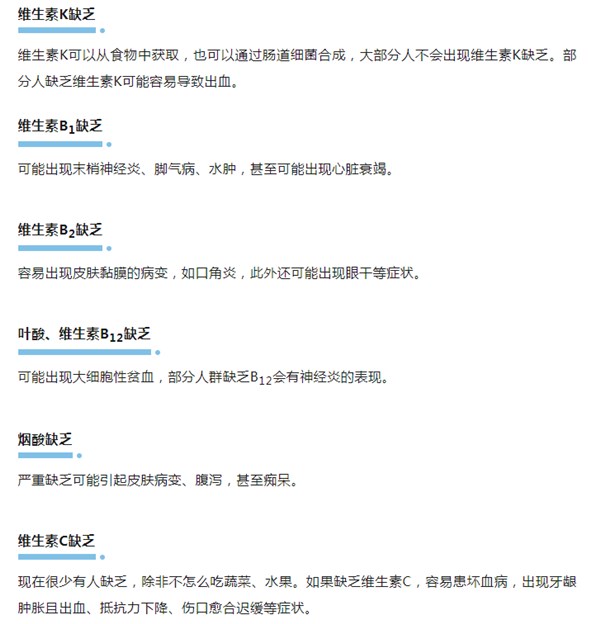 维生素K缺乏

维生素K可以从食物中获取，也可以通过肠道细菌合成，大部分人不会出现维生素K缺乏。部分人缺乏维生素K可能容易导致出血。

维生素$B_1$缺乏

可能出现末梢神经炎、脚气病、水肿，甚至可能出现心脏衰竭。

维生素$B_2$缺乏

容易出现皮肤黏膜的病变，如口角炎，此外还可能出现眼干等症状。

叶酸、维生素$B_{12}$缺乏

可能出现大细胞性贫血，部分人群缺乏$B_{12}$会有神经炎的表现。

烟酸缺乏

严重缺乏可能引起皮肤病变、腹泻，甚至痴呆。

维生素C缺乏

现在很少有人缺乏，除非不怎么吃蔬菜、水果。如果缺乏维生素C，容易患坏血病，出现牙龈肿胀且出血、抵抗力下降、伤口愈合迟缓等症状。